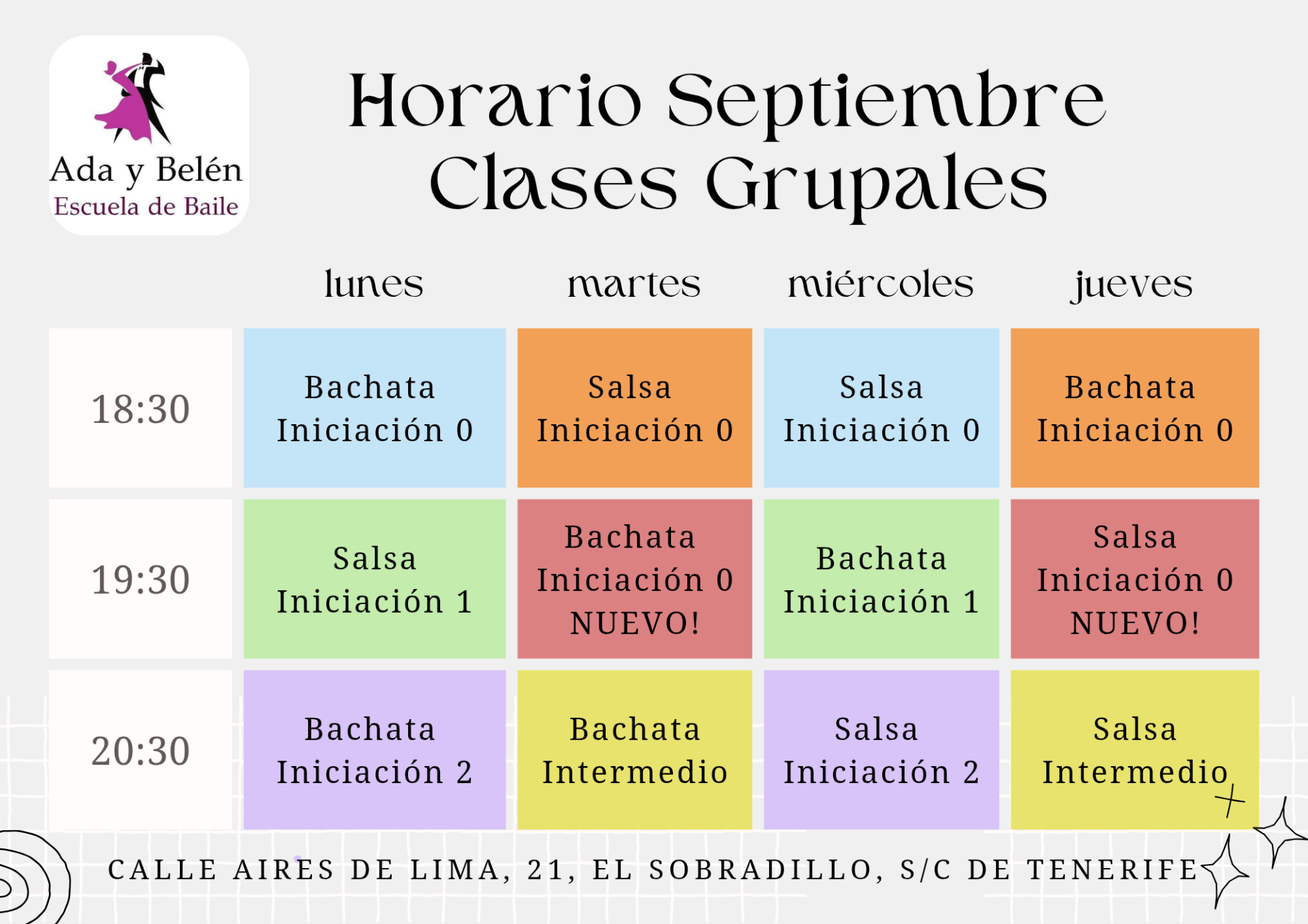 Ada y Belén
Escuela de Baile

Horario Septiembre
Clases Grupales

| | lunes | martes | miércoles | jueves |
|---|---|---|---|---|
| 18:30 | Bachata Iniciación 0 | Salsa Iniciación 0 | Salsa Iniciación 0 | Bachata Iniciación 0 |
| 19:30 | Salsa Iniciación 1 | Bachata Iniciación 0 NUEVO! | Bachata Iniciación 1 | Salsa Iniciación 0 NUEVO! |
| 20:30 | Bachata Iniciación 2 | Bachata Intermedio | Salsa Iniciación 2 | Salsa Intermedio |

CALLE AIRES DE LIMA, 21, EL SOBRADILLO, S/C DE TENERIFE